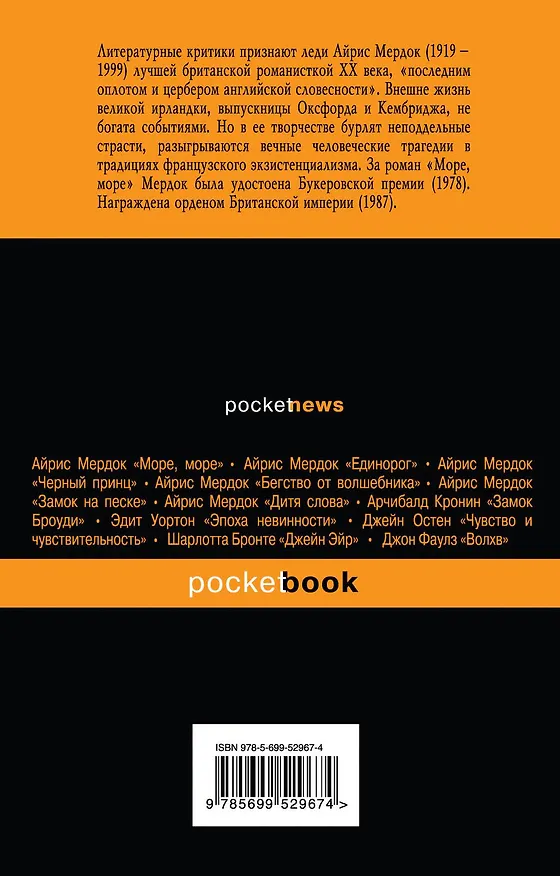 Литературные критики признают леди Айрис Мердок (1919 – 1999) лучшей британской романисткой XX века, «последним оплотом и цербером английской словесности». Внешне жизнь великой ирландки, выпускницы Оксфорда и Кембриджа, не богата событиями. Но в ее творчестве бурлят неподдельные страсти, разыгрываются вечные человеческие трагедии в традициях французского экзистенциализма. За роман «Море, море» Мердок была удостоена Букеровской премии (1978). Награждена орденом Британской империи (1987).

pocketnews

Айрис Мердок «Море, море» • Айрис Мердок «Единорог» • Айрис Мердок «Черный принц» • Айрис Мердок «Бегство от волшебника» • Айрис Мердок «Замок на песке» • Айрис Мердок «Дитя слова» • Арчибалд Кронин «Замок Броуди» • Эдит Уортон «Эпоха невинности» • Джейн Остен «Чувство и чувствительность» • Шарлотта Бронте «Джейн Эйр» • Джон Фаулз «Волхв»

pocketbook

ISBN 978-5-699-52967-4

9 785699 529674 >